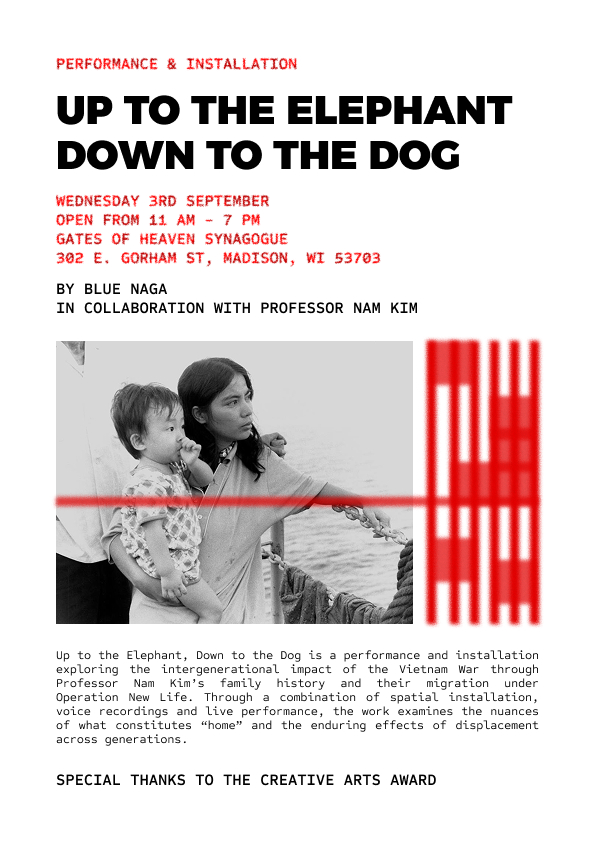 PERFORMANCE & INSTALLATION

UP TO THE ELEPHANT DOWN TO THE DOG

WEDNESDAY 3RD SEPTEMBER
OPEN FROM 11 AM - 7 PM
GATES OF HEAVEN SYNAGOGUE
302 E. GORHAM ST, MADISON, WI 53703

BY BLUE NAGA
IN COLLABORATION WITH PROFESSOR NAM KIM

Up to the Elephant, Down to the Dog is a performance and installation exploring the intergenerational impact of the Vietnam War through Professor Nam Kim's family history and their migration under Operation New Life. Through a combination of spatial installation, voice recordings and live performance, the work examines the nuances of what constitutes "home" and the enduring effects of displacement across generations.

SPECIAL THANKS TO THE CREATIVE ARTS AWARD